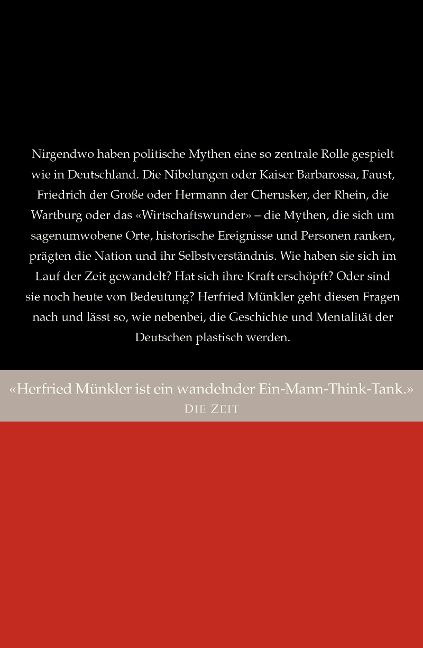 Nirgendwo haben politische Mythen eine so zentrale Rolle gespielt wie in Deutschland. Die Nibelungen oder Kaiser Barbarossa, Faust, Friedrich der Große oder Hermann der Cherusker, der Rhein, die Wartburg oder das «Wirtschaftswunder» – die Mythen, die sich um sagenumwobene Orte, historische Ereignisse und Personen ranken, prägten die Nation und ihr Selbstverständnis. Wie haben sie sich im Lauf der Zeit gewandelt? Hat sich ihre Kraft erschöpft? Oder sind sie noch heute von Bedeutung? Herfried Münkler geht diesen Fragen nach und lässt so, wie nebenbei, die Geschichte und Mentalität der Deutschen plastisch werden.

«Herfried Münkler ist ein wandelnder Ein-Mann-Think-Tank.»
DIE ZEIT